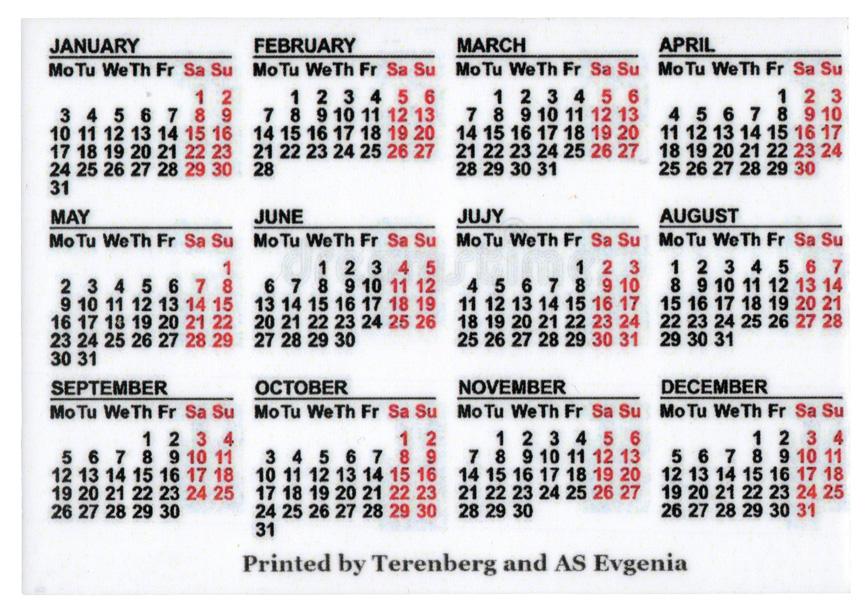 JANUARY
| Mo | Tu | We | Th | Fr | Sa | Su |
|---|---|---|---|---|---|---|
| | | | | | 1 | 2 |
| 3 | 4 | 5 | 6 | 7 | 8 | 9 |
| 10 | 11 | 12 | 13 | 14 | 15 | 16 |
| 17 | 18 | 19 | 20 | 21 | 22 | 23 |
| 24 | 25 | 26 | 27 | 28 | 29 | 30 |
| 31 | | | | | | |

FEBRUARY
| Mo | Tu | We | Th | Fr | Sa | Su |
|---|---|---|---|---|---|---|
| | 1 | 2 | 3 | 4 | 5 | 6 |
| 7 | 8 | 9 | 10 | 11 | 12 | 13 |
| 14 | 15 | 16 | 17 | 18 | 19 | 20 |
| 21 | 22 | 23 | 24 | 25 | 26 | 27 |
| 28 | | | | | | |

MARCH
| Mo | Tu | We | Th | Fr | Sa | Su |
|---|---|---|---|---|---|---|
| | 1 | 2 | 3 | 4 | 5 | 6 |
| 7 | 8 | 9 | 10 | 11 | 12 | 13 |
| 14 | 15 | 16 | 17 | 18 | 19 | 20 |
| 21 | 22 | 23 | 24 | 25 | 26 | 27 |
| 28 | 29 | 30 | 31 | | | |

APRIL
| Mo | Tu | We | Th | Fr | Sa | Su |
|---|---|---|---|---|---|---|
| | | | | 1 | 2 | 3 |
| 4 | 5 | 6 | 7 | 8 | 9 | 10 |
| 11 | 12 | 13 | 14 | 15 | 16 | 17 |
| 18 | 19 | 20 | 21 | 22 | 23 | 24 |
| 25 | 26 | 27 | 28 | 29 | 30 | |

MAY
| Mo | Tu | We | Th | Fr | Sa | Su |
|---|---|---|---|---|---|---|
| | | | | | | 1 |
| 2 | 3 | 4 | 5 | 6 | 7 | 8 |
| 9 | 10 | 11 | 12 | 13 | 14 | 15 |
| 16 | 17 | 18 | 19 | 20 | 21 | 22 |
| 23 | 24 | 25 | 26 | 27 | 28 | 29 |
| 30 | 31 | | | | | |

JUNE
| Mo | Tu | We | Th | Fr | Sa | Su |
|---|---|---|---|---|---|---|
| | | 1 | 2 | 3 | 4 | 5 |
| 6 | 7 | 8 | 9 | 10 | 11 | 12 |
| 13 | 14 | 15 | 16 | 17 | 18 | 19 |
| 20 | 21 | 22 | 23 | 24 | 25 | 26 |
| 27 | 28 | 29 | 30 | | | |

JUJY
| Mo | Tu | We | Th | Fr | Sa | Su |
|---|---|---|---|---|---|---|
| | | | | 1 | 2 | 3 |
| 4 | 5 | 6 | 7 | 8 | 9 | 10 |
| 11 | 12 | 13 | 14 | 15 | 16 | 17 |
| 18 | 19 | 20 | 21 | 22 | 23 | 24 |
| 25 | 26 | 27 | 28 | 29 | 30 | 31 |

AUGUST
| Mo | Tu | We | Th | Fr | Sa | Su |
|---|---|---|---|---|---|---|
| 1 | 2 | 3 | 4 | 5 | 6 | 7 |
| 8 | 9 | 10 | 11 | 12 | 13 | 14 |
| 15 | 16 | 17 | 18 | 19 | 20 | 21 |
| 22 | 23 | 24 | 25 | 26 | 27 | 28 |
| 29 | 30 | 31 | | | | |

SEPTEMBER
| Mo | Tu | We | Th | Fr | Sa | Su |
|---|---|---|---|---|---|---|
| | | | 1 | 2 | 3 | 4 |
| 5 | 6 | 7 | 8 | 9 | 10 | 11 |
| 12 | 13 | 14 | 15 | 16 | 17 | 18 |
| 19 | 20 | 21 | 22 | 23 | 24 | 25 |
| 26 | 27 | 28 | 29 | 30 | | |

OCTOBER
| Mo | Tu | We | Th | Fr | Sa | Su |
|---|---|---|---|---|---|---|
| | | | | | 1 | 2 |
| 3 | 4 | 5 | 6 | 7 | 8 | 9 |
| 10 | 11 | 12 | 13 | 14 | 15 | 16 |
| 17 | 18 | 19 | 20 | 21 | 22 | 23 |
| 24 | 25 | 26 | 27 | 28 | 29 | 30 |
| 31 | | | | | | |

NOVEMBER
| Mo | Tu | We | Th | Fr | Sa | Su |
|---|---|---|---|---|---|---|
| | 1 | 2 | 3 | 4 | 5 | 6 |
| 7 | 8 | 9 | 10 | 11 | 12 | 13 |
| 14 | 15 | 16 | 17 | 18 | 19 | 20 |
| 21 | 22 | 23 | 24 | 25 | 26 | 27 |
| 28 | 29 | 30 | | | | |

DECEMBER
| Mo | Tu | We | Th | Fr | Sa | Su |
|---|---|---|---|---|---|---|
| | | | 1 | 2 | 3 | 4 |
| 5 | 6 | 7 | 8 | 9 | 10 | 11 |
| 12 | 13 | 14 | 15 | 16 | 17 | 18 |
| 19 | 20 | 21 | 22 | 23 | 24 | 25 |
| 26 | 27 | 28 | 29 | 30 | 31 | |

Printed by Terenberg and AS Evgenia